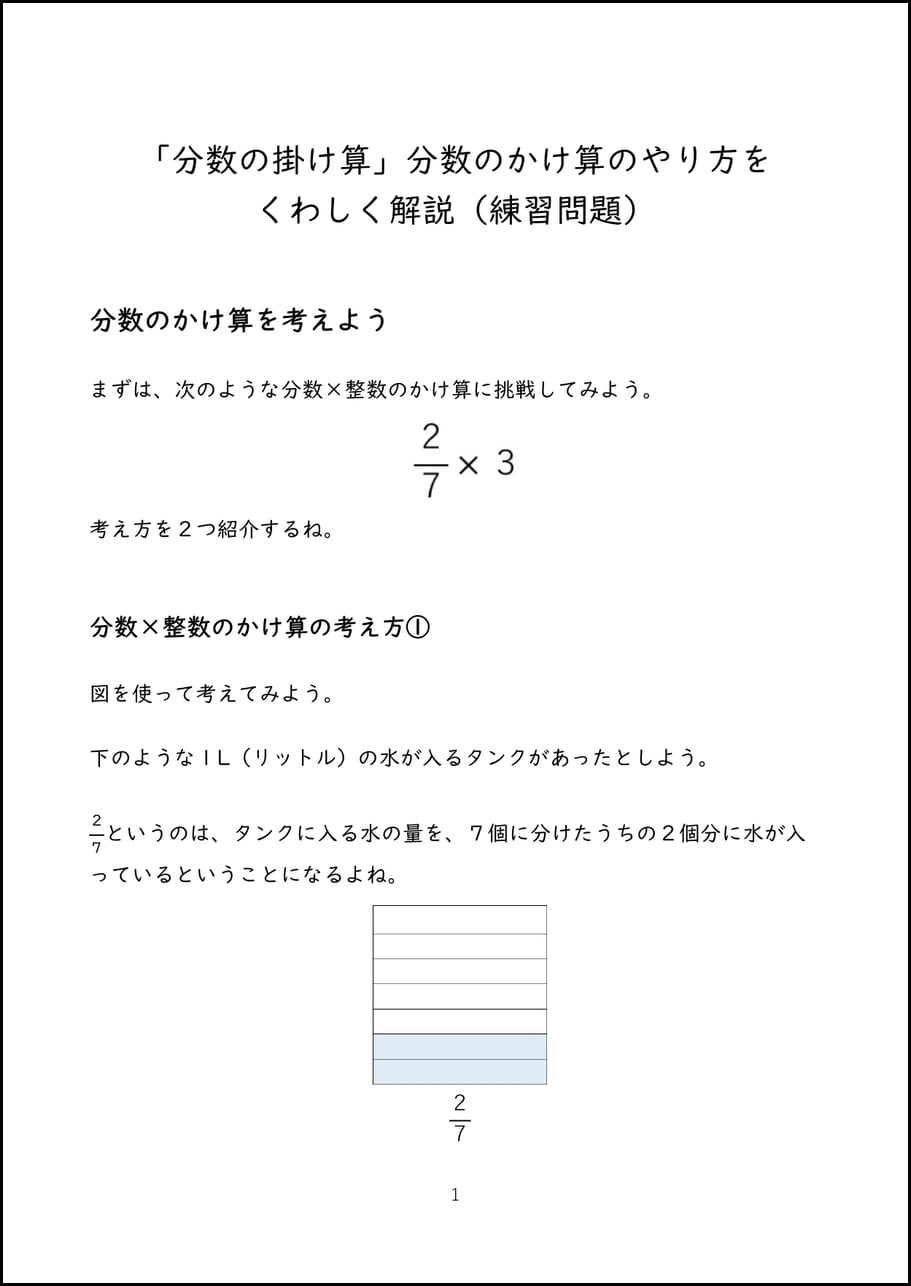 「分数の掛け算」分数のかけ算のやり方をくわしく解説（練習問題）

分数のかけ算を考えよう

まずは、次のような分数×整数のかけ算に挑戦してみよう。

$\frac{2}{7} \times 3$

考え方を２つ紹介するね。

分数×整数のかけ算の考え方①

図を使って考えてみよう。

下のような１L（リットル）の水が入るタンクがあったとしよう。

$\frac{2}{7}$というのは、タンクに入る水の量を、７個に分けたうちの２個分に水が入っているということになるよね。

$\frac{2}{7}$

1